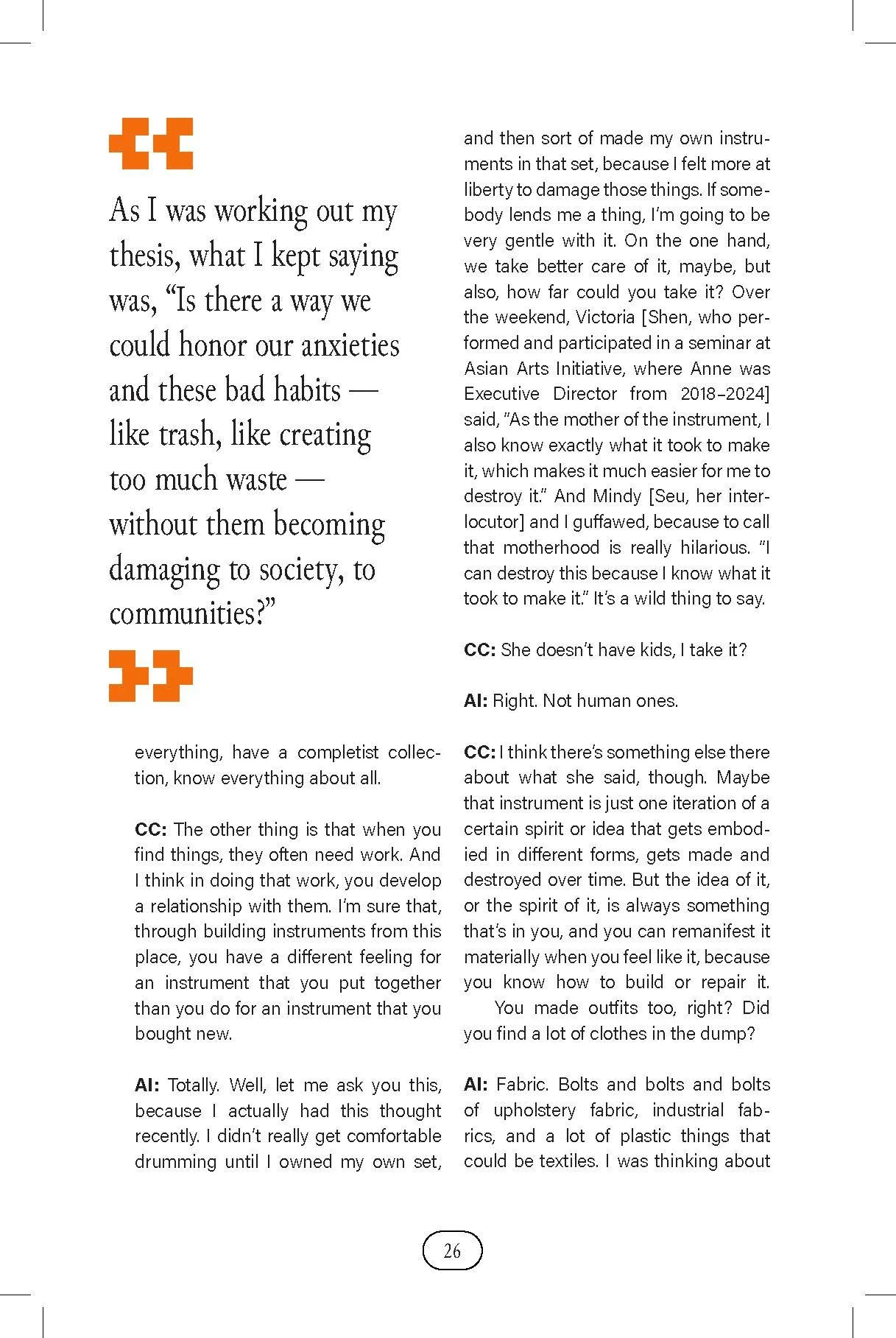 As I was working out my thesis, what I kept saying was, "Is there a way we could honor our anxieties and these bad habits — like trash, like creating too much waste — without them becoming damaging to society, to communities?"

everything, have a completist collection, know everything about all.

CC: The other thing is that when you find things, they often need work. And I think in doing that work, you develop a relationship with them. I'm sure that, through building instruments from this place, you have a different feeling for an instrument that you put together than you do for an instrument that you bought new.

AI: Totally. Well, let me ask you this, because I actually had this thought recently. I didn't really get comfortable drumming until I owned my own set, and then sort of made my own instruments in that set, because I felt more at liberty to damage those things. If somebody lends me a thing, I'm going to be very gentle with it. On the one hand, we take better care of it, maybe, but also, how far could you take it? Over the weekend, Victoria [Shen, who performed and participated in a seminar at Asian Arts Initiative, where Anne was Executive Director from 2018–2024] said, "As the mother of the instrument, I also know exactly what it took to make it, which makes it much easier for me to destroy it." And Mindy [Seu, her interlocutor] and I guffawed, because to call that motherhood is really hilarious. "I can destroy this because I know what it took to make it." It's a wild thing to say.

CC: She doesn't have kids, I take it?

AI: Right. Not human ones.

CC: I think there's something else there about what she said, though. Maybe that instrument is just one iteration of a certain spirit or idea that gets embodied in different forms, gets made and destroyed over time. But the idea of it, or the spirit of it, is always something that's in you, and you can remanifest it materially when you feel like it, because you know how to build or repair it. You made outfits too, right? Did you find a lot of clothes in the dump?

AI: Fabric. Bolts and bolts and bolts of upholstery fabric, industrial fabrics, and a lot of plastic things that could be textiles. I was thinking about

26